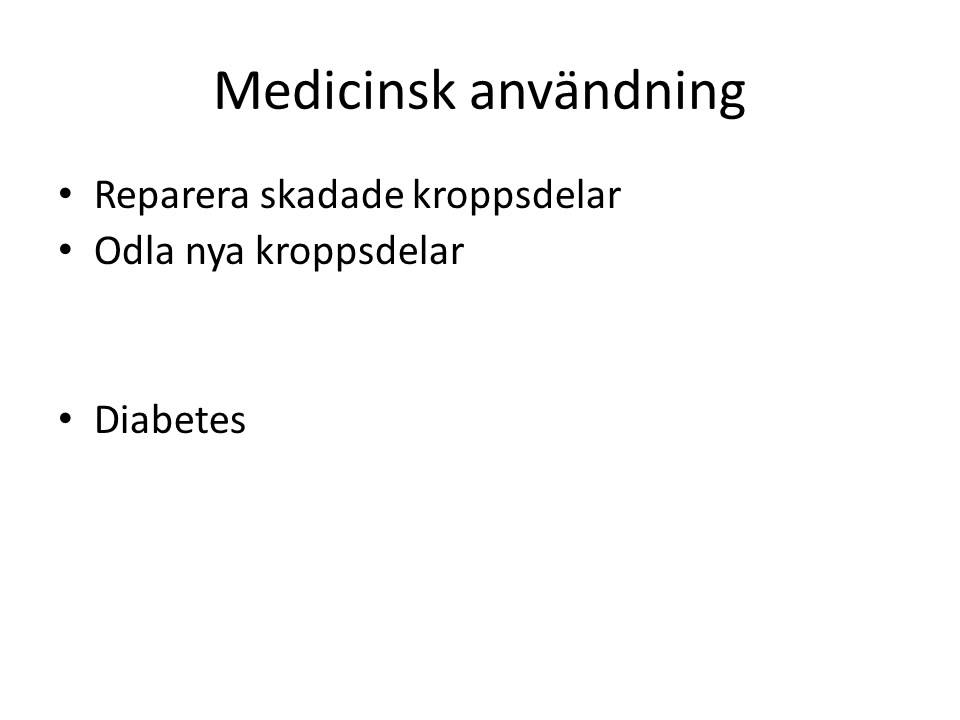 Medicinsk användning

• Reparera skadade kroppsdelar
• Odla nya kroppsdelar

• Diabetes